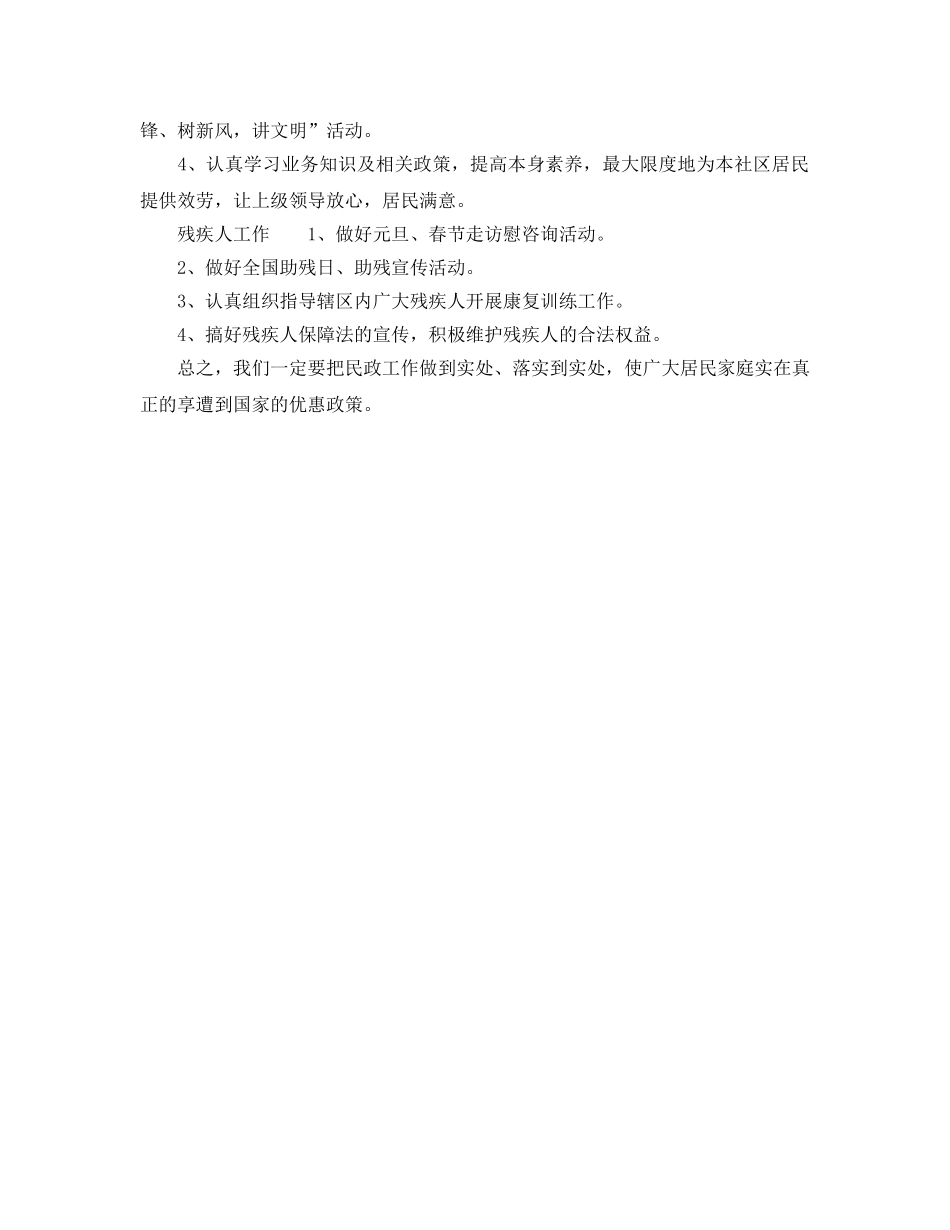 锋、树新风，讲文明”活动。

4、认真学习业务知识及相关政策，提高本身素养，最大限度地为本社区居民提供效劳，让上级领导放心，居民满意。

残疾人工作　　1、做好元旦、春节走访慰咨询活动。

2、做好全国助残日、助残宣传活动。

3、认真组织指导辖区内广大残疾人开展康复训练工作。

4、搞好残疾人保障法的宣传，积极维护残疾人的合法权益。

总之，我们一定要把民政工作做到实处、落实到实处，使广大居民家庭实在真正的享遭到国家的优惠政策。